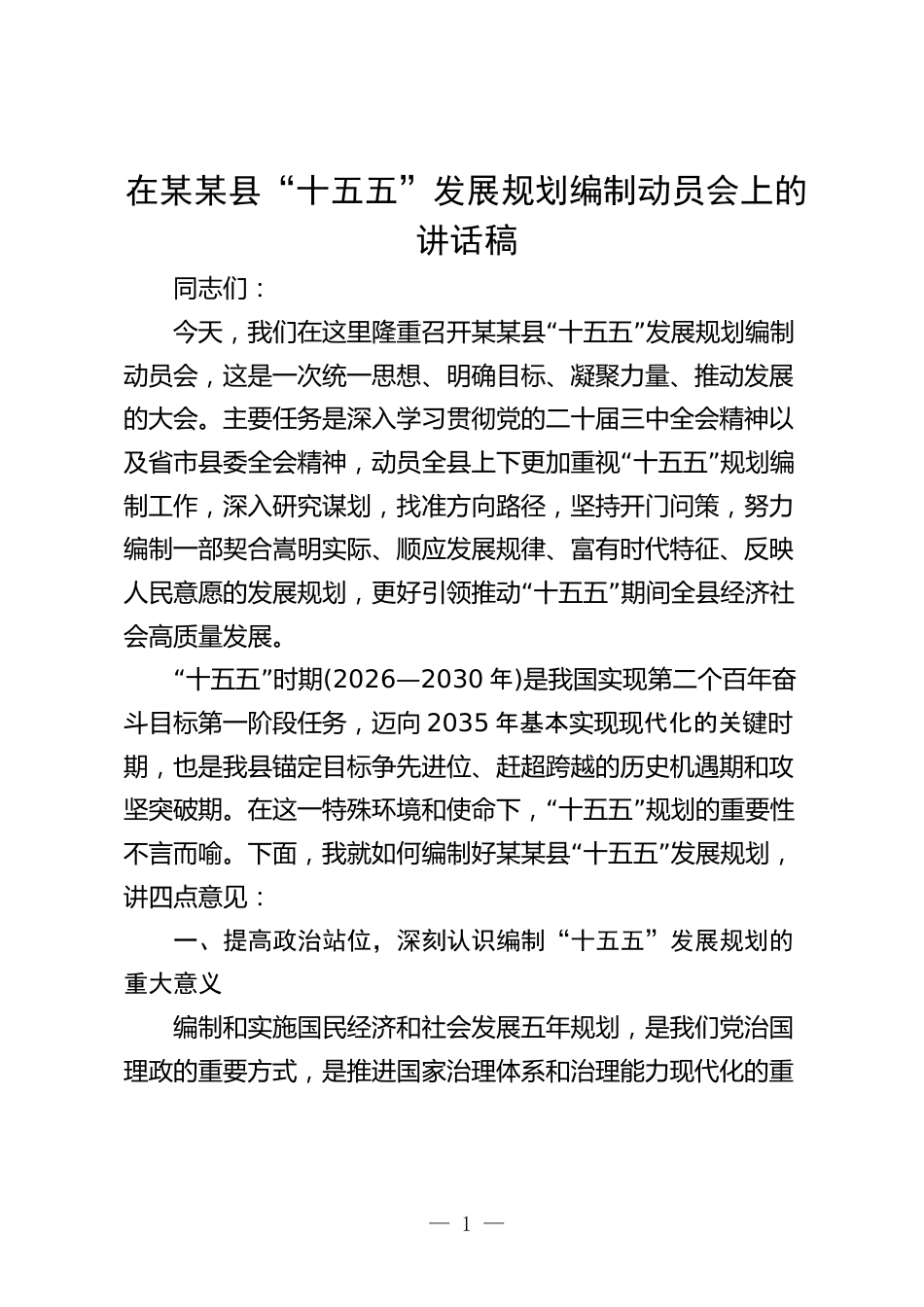 在某某县“十五五”发展规划编制动员会上的讲话稿

同志们：

今天，我们在这里隆重召开某某县“十五五”发展规划编制动员会，这是一次统一思想、明确目标、凝聚力量、推动发展的大会。主要任务是深入学习贯彻党的二十届三中全会精神以及省市县委全会精神，动员全县上下更加重视“十五五”规划编制工作，深入研究谋划，找准方向路径，坚持开门问策，努力编制一部契合嵩明实际、顺应发展规律、富有时代特征、反映人民意愿的发展规划，更好引领推动“十五五”期间全县经济社会高质量发展。

“十五五”时期(2026—2030 年)是我国实现第二个百年奋斗目标第一阶段任务，迈向 2035 年基本实现现代化的关键时期，也是我县锚定目标争先进位、赶超跨越的历史机遇期和攻坚突破期。在这一特殊环境和使命下，“十五五”规划的重要性不言而喻。下面，我就如何编制好某某县“十五五”发展规划，讲四点意见：

一、提高政治站位，深刻认识编制“十五五”发展规划的重大意义

编制和实施国民经济和社会发展五年规划，是我们党治国理政的重要方式，是推进国家治理体系和治理能力现代化的重

— 1 —